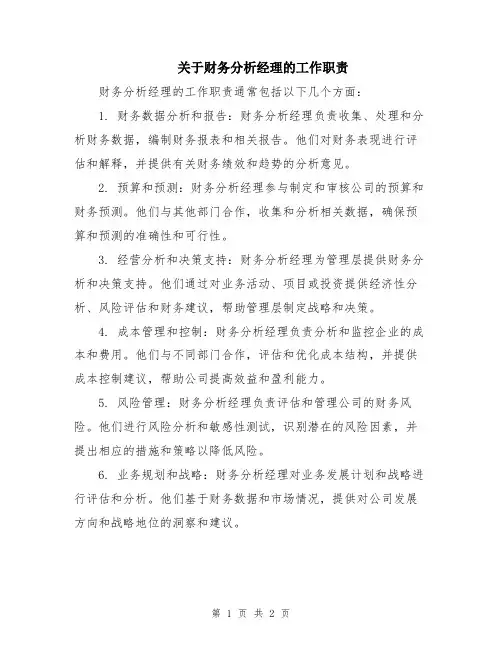 关于财务分析经理的工作职责

财务分析经理的工作职责通常包括以下几个方面：

1. 财务数据分析和报告：财务分析经理负责收集、处理和分析财务数据，编制财务报表和相关报告。他们对财务表现进行评估和解释，并提供有关财务绩效和趋势的分析意见。

2. 预算和预测：财务分析经理参与制定和审核公司的预算和财务预测。他们与其他部门合作，收集和分析相关数据，确保预算和预测的准确性和可行性。

3. 经营分析和决策支持：财务分析经理为管理层提供财务分析和决策支持。他们通过对业务活动、项目或投资提供经济性分析、风险评估和财务建议，帮助管理层制定战略和决策。

4. 成本管理和控制：财务分析经理负责分析和监控企业的成本和费用。他们与不同部门合作，评估和优化成本结构，并提供成本控制建议，帮助公司提高效益和盈利能力。

5. 风险管理：财务分析经理负责评估和管理公司的财务风险。他们进行风险分析和敏感性测试，识别潜在的风险因素，并提出相应的措施和策略以降低风险。

6. 业务规划和战略：财务分析经理对业务发展计划和战略进行评估和分析。他们基于财务数据和市场情况，提供对公司发展方向和战略地位的洞察和建议。

第 1 页 共 2 页